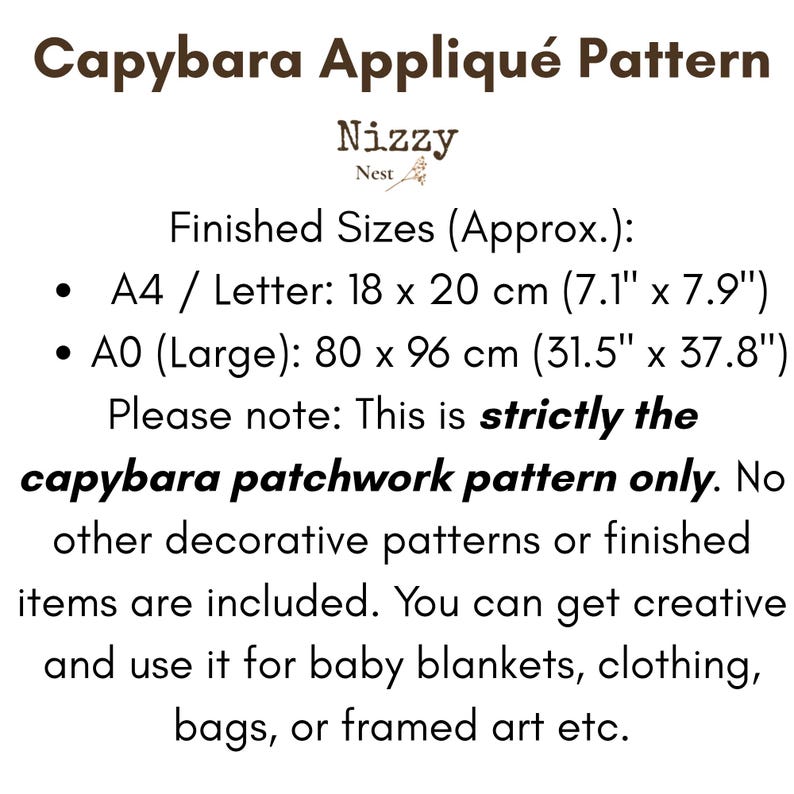 Capybara Appliqué Pattern

Nizzy
Nest

Finished Sizes (Approx.):

• A4 / Letter: 18 x 20 cm (7.1" x 7.9")
• A0 (Large): 80 x 96 cm (31.5" x 37.8")

Please note: This is strictly the capybara patchwork pattern only. No other decorative patterns or finished items are included. You can get creative and use it for baby blankets, clothing, bags, or framed art etc.